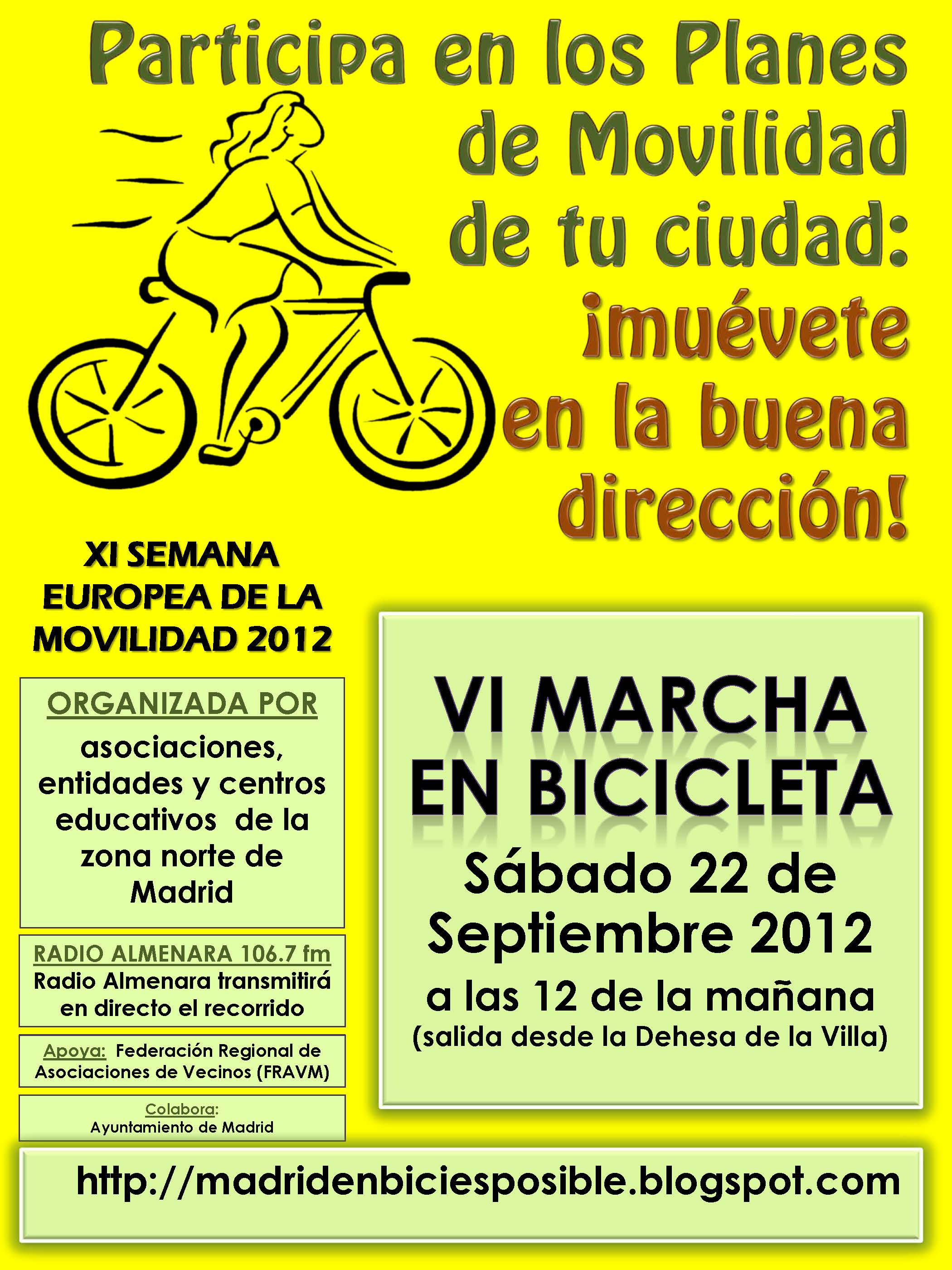 Participa en los Planes de Movilidad de tu ciudad: ¡muévete en la buena dirección!

XI SEMANA EUROPEA DE LA MOVILIDAD 2012

ORGANIZADA POR

asociaciones, entidades y centros educativos de la zona norte de Madrid

RADIO ALMENARA 106.7 fm

Radio Almenara transmitirá en directo el recorrido

Apoya: Federación Regional de Asociaciones de Vecinos (FRAVM)

Colabora:
Ayuntamiento de Madrid

VI MARCHA EN BICICLETA

Sábado 22 de Septiembre 2012

a las 12 de la mañana

(salida desde la Dehesa de la Villa)

http://madridenbiciesposible.blogspot.com